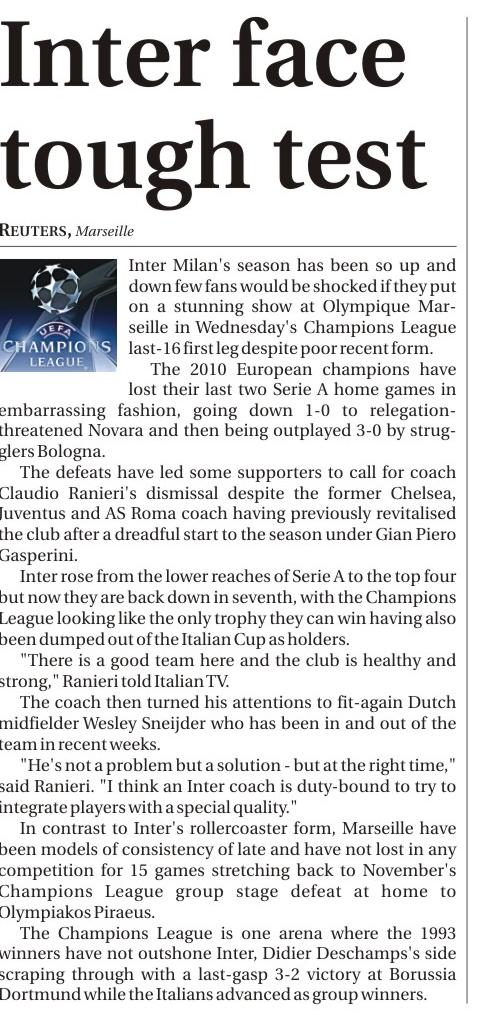 Inter face tough test

REUTERS, Marseille

UEFA CHAMPIONS LEAGUE

Inter Milan's season has been so up and down few fans would be shocked if they put on a stunning show at Olympique Marseille in Wednesday's Champions League last-16 first leg despite poor recent form.

The 2010 European champions have lost their last two Serie A home games in embarrassing fashion, going down 1-0 to relegation-threatened Novara and then being outplayed 3-0 by strugglers Bologna.

The defeats have led some supporters to call for coach Claudio Ranieri's dismissal despite the former Chelsea, Juventus and AS Roma coach having previously revitalised the club after a dreadful start to the season under Gian Piero Gasperini.

Inter rose from the lower reaches of Serie A to the top four but now they are back down in seventh, with the Champions League looking like the only trophy they can win having also been dumped out of the Italian Cup as holders.

"There is a good team here and the club is healthy and strong," Ranieri told Italian TV.

The coach then turned his attentions to fit-again Dutch midfielder Wesley Sneijder who has been in and out of the team in recent weeks.

"He's not a problem but a solution - but at the right time," said Ranieri. "I think an Inter coach is duty-bound to try to integrate players with a special quality."

In contrast to Inter's rollercoaster form, Marseille have been models of consistency of late and have not lost in any competition for 15 games stretching back to November's Champions League group stage defeat at home to Olympiakos Piraeus.

The Champions League is one arena where the 1993 winners have not outshone Inter, Didier Deschamps's side scraping through with a last-gasp 3-2 victory at Borussia Dortmund while the Italians advanced as group winners.